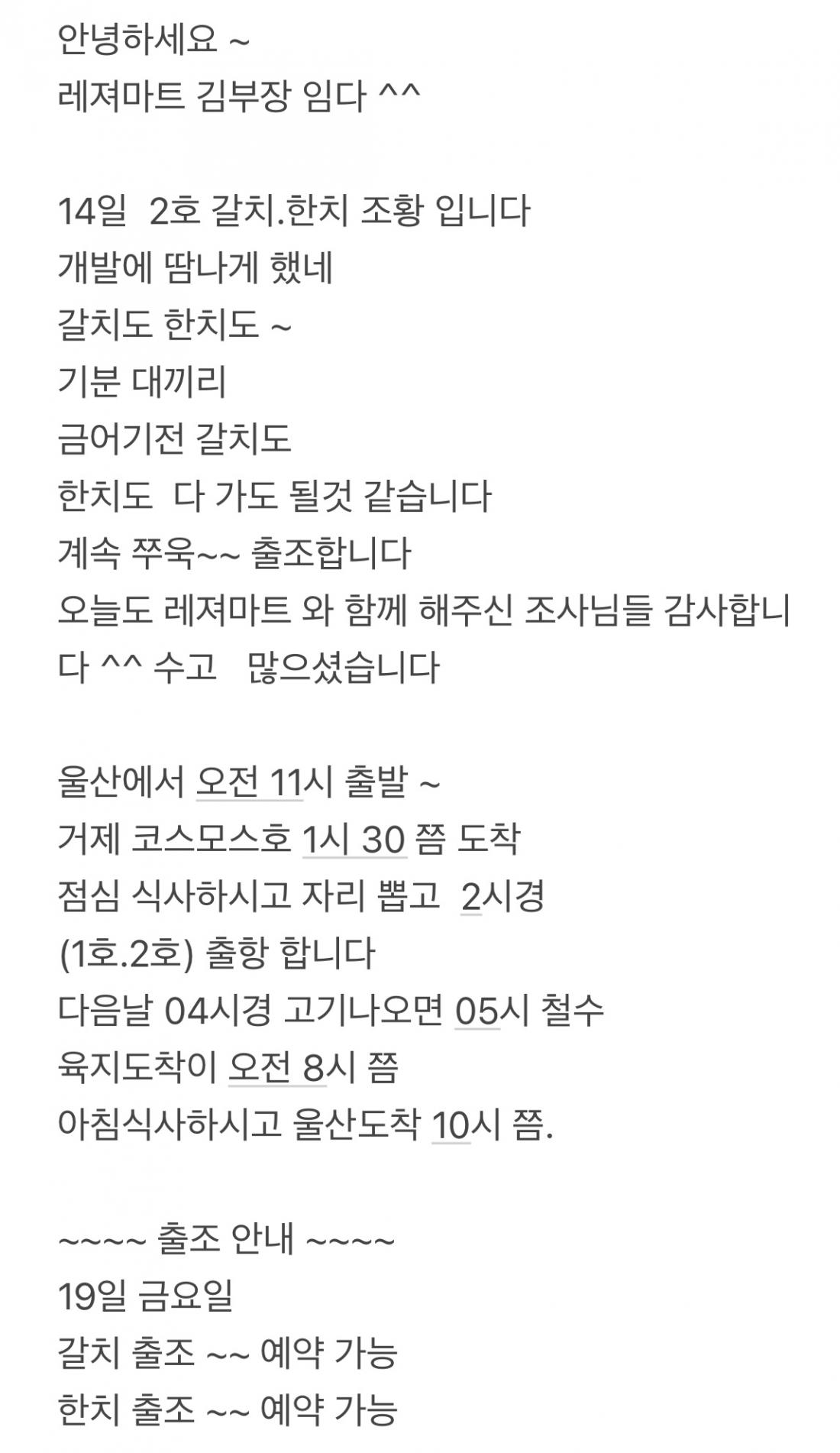 안녕하세요 ~
레져마트 김부장 임다 ^^

14일 2호 갈치.한치 조황 입니다
개발에 땀나게 했네
갈치도 한치도 ~
기분 대끼리
금어기전 갈치도
한치도 다 가도 될것 같습니다
계속 쭈욱~~ 출조합니다
오늘도 레져마트 와 함께 해주신 조사님들 감사합니다 ^^ 수고 많으셨습니다

울산에서 오전 11시 출발 ~
거제 코스모스호 1시 30 쯤 도착
점심 식사하시고 자리 뽑고 2시경
(1호.2호) 출항 합니다
다음날 04시경 고기나오면 05시 철수
육지도착이 오전 8시 쯤
아침식사하시고 울산도착 10시 쯤.

~~~~ 출조 안내 ~~~~
19일 금요일
갈치 출조 ~~ 예약 가능
한치 출조 ~~ 예약 가능